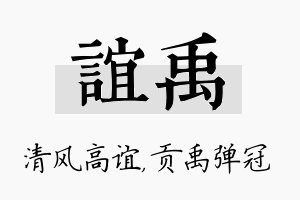 誼禹

清风高谊，贡禹弹冠